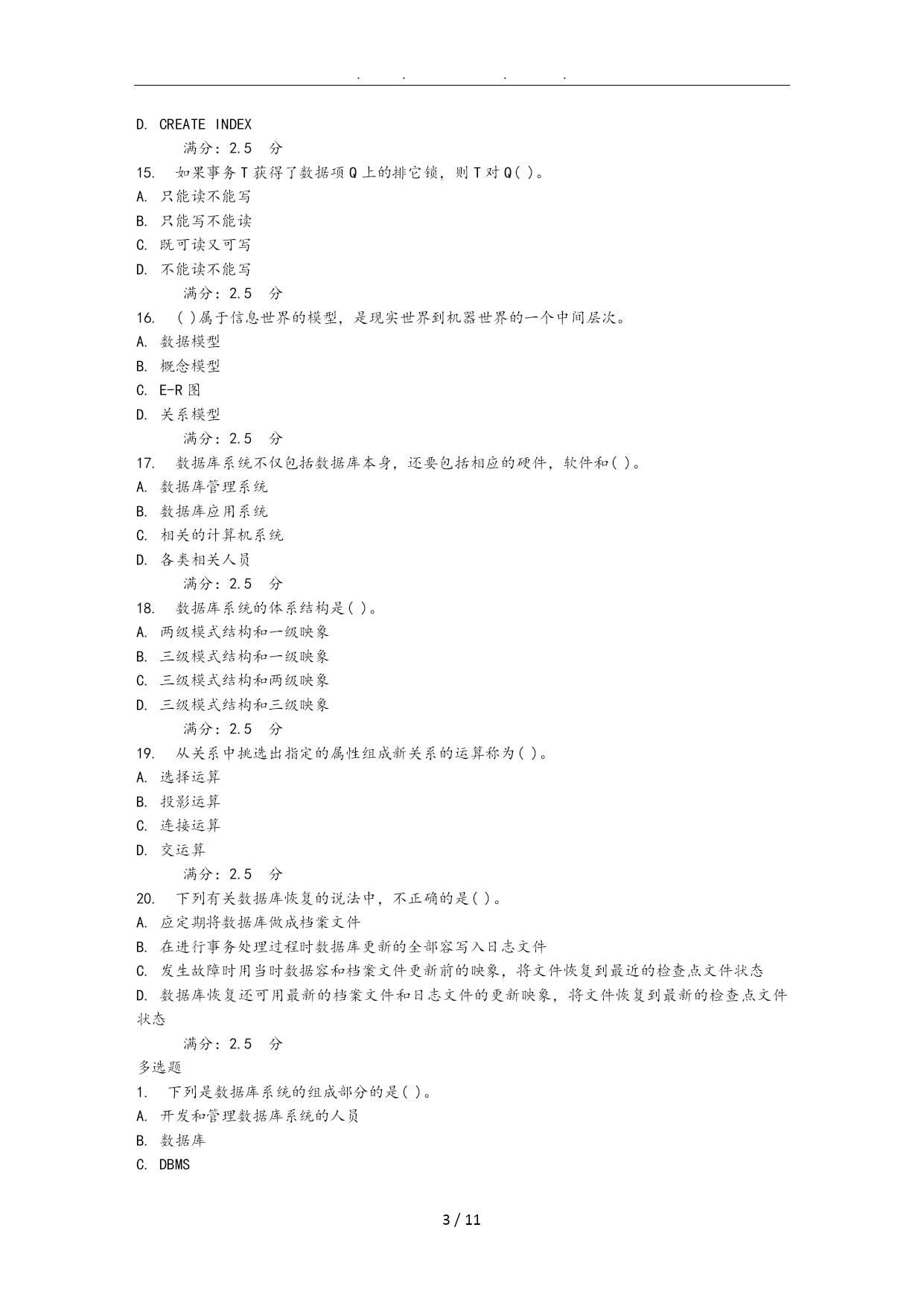 . . . .

D. CREATE INDEX

满分：2.5 分

15. 如果事务T获得了数据项Q上的排它锁，则T对Q( )。

A. 只能读不能写

B. 只能写不能读

C. 既可读又可写

D. 不能读不能写

满分：2.5 分

16. ( )属于信息世界的模型，是现实世界到机器世界的一个中间层次。

A. 数据模型

B. 概念模型

C. E-R图

D. 关系模型

满分：2.5 分

17. 数据库系统不仅包括数据库本身，还要包括相应的硬件，软件和( )。

A. 数据库管理系统

B. 数据库应用系统

C. 相关的计算机系统

D. 各类相关人员

满分：2.5 分

18. 数据库系统的体系结构是( )。

A. 两级模式结构和一级映象

B. 三级模式结构和一级映象

C. 三级模式结构和两级映象

D. 三级模式结构和三级映象

满分：2.5 分

19. 从关系中挑选出指定的属性组成新关系的运算称为( )。

A. 选择运算

B. 投影运算

C. 连接运算

D. 交运算

满分：2.5 分

20. 下列有关数据库恢复的说法中，不正确的是( )。

A. 应定期将数据库做成档案文件

B. 在进行事务处理过程时数据库更新的全部容写入日志文件

C. 发生故障时用当时数据容和档案文件更新前的映象，将文件恢复到最近的检查点文件状态

D. 数据库恢复还可用最新的档案文件和日志文件的更新映象，将文件恢复到最新的检查点文件状态

满分：2.5 分

多选题

1. 下列是数据库系统的组成部分的是( )。

A. 开发和管理数据库系统的人员

B. 数据库

C. DBMS

3 / 11